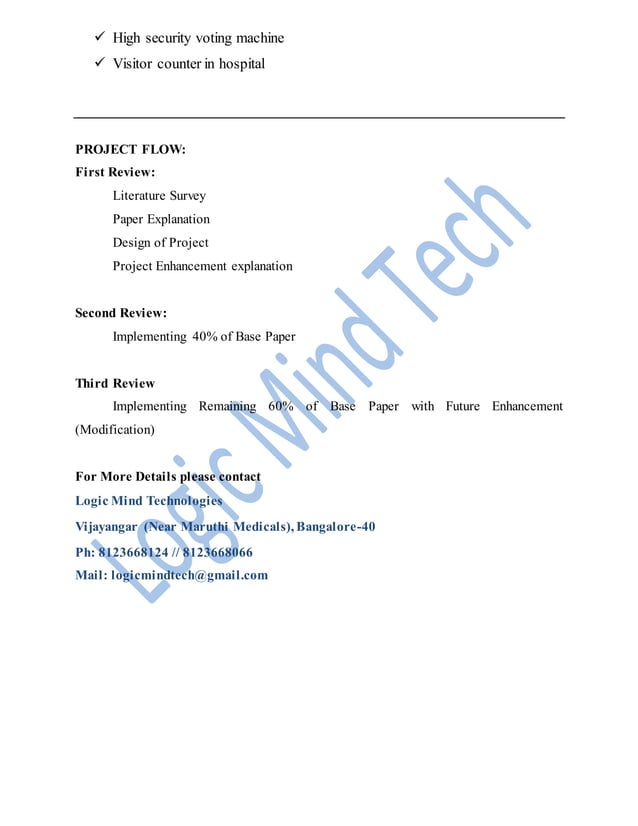 ✓ High security voting machine
✓ Visitor counter in hospital

PROJECT FLOW:
First Review:
Literature Survey
Paper Explanation
Design of Project
Project Enhancement explanation

Second Review:
Implementing 40% of Base Paper

Third Review
Implementing Remaining 60% of Base Paper with Future Enhancement (Modification)

For More Details please contact
Logic Mind Technologies
Vijayangar (Near Maruthi Medicals), Bangalore-40
Ph: 8123668124 // 8123668066
Mail: logicmindtech@gmail.com

Logic Mind Tech